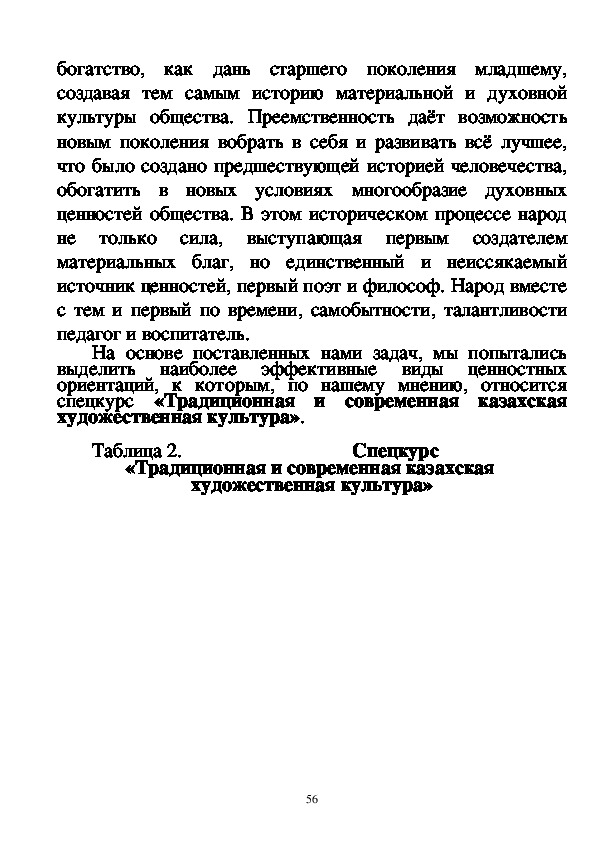 богатство, как дань старшего поколения младшему, создавая тем самым историю материальной и духовной культуры общества. Преемственность даёт возможность новым поколения вобрать в себя и развивать всё лучшее, что было создано предшествующей историей человечества, обогатить в новых условиях многообразие духовных ценностей общества. В этом историческом процессе народ не только сила, выступающая первым создателем материальных благ, но единственный и неиссякаемый источник ценностей, первый поэт и философ. Народ вместе с тем и первый по времени, самобытности, талантливости педагог и воспитатель.

На основе поставленных нами задач, мы попытались выделить наиболее эффективные виды ценностных ориентаций, к которым, по нашему мнению, относится спецкурс «Традиционная и современная казахская художественная культура».

Таблица 2. Спецкурс «Традиционная и современная казахская художественная культура»

56